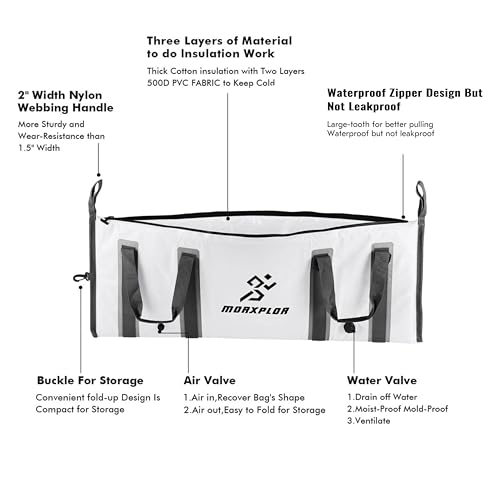 Three Layers of Material to do Insulation Work

Thick Cotton insulation with Two Layers 500D PVC FABRIC to Keep Cold

2" Width Nylon Webbing Handle

More Sturdy and Wear-Resistance than 1.5" Width

Waterproof Zipper Design But Not Leakproof

Large-tooth for better pulling
Waterproof but not leakproof

MORXPLOR

Buckle For Storage

Convenient fold-up Design Is Compact for Storage

Air Valve

1.Air in,Recover Bag's Shape
2.Air out,Easy to Fold for Storage

Water Valve

1.Drain off Water
2.Moist-Proof Mold-Proof
3.Ventilate